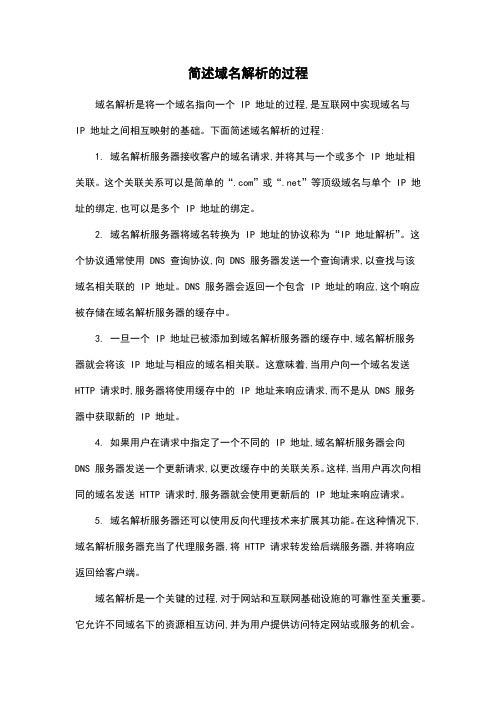 简述域名解析的过程

域名解析是将一个域名指向一个 IP 地址的过程,是互联网中实现域名与 IP 地址之间相互映射的基础。下面简述域名解析的过程:

1. 域名解析服务器接收客户的域名请求,并将其与一个或多个 IP 地址相关联。这个关联关系可以是简单的“.com”或“.net”等顶级域名与单个 IP 地址的绑定,也可以是多个 IP 地址的绑定。

2. 域名解析服务器将域名转换为 IP 地址的协议称为“IP 地址解析”。这个协议通常使用 DNS 查询协议,向 DNS 服务器发送一个查询请求,以查找与该域名相关联的 IP 地址。DNS 服务器会返回一个包含 IP 地址的响应,这个响应被存储在域名解析服务器的缓存中。

3. 一旦一个 IP 地址已被添加到域名解析服务器的缓存中,域名解析服务器就会将该 IP 地址与相应的域名相关联。这意味着,当用户向一个域名发送 HTTP 请求时,服务器将使用缓存中的 IP 地址来响应请求,而不是从 DNS 服务器中获取新的 IP 地址。

4. 如果用户在请求中指定了一个不同的 IP 地址,域名解析服务器会向 DNS 服务器发送一个更新请求,以更改缓存中的关联关系。这样,当用户再次向相同的域名发送 HTTP 请求时,服务器就会使用更新后的 IP 地址来响应请求。

5. 域名解析服务器还可以使用反向代理技术来扩展其功能。在这种情况下,域名解析服务器充当了代理服务器,将 HTTP 请求转发给后端服务器,并将响应返回给客户端。

域名解析是一个关键的过程,对于网站和互联网基础设施的可靠性至关重要。它允许不同域名下的资源相互访问,并为用户提供访问特定网站或服务的机会。